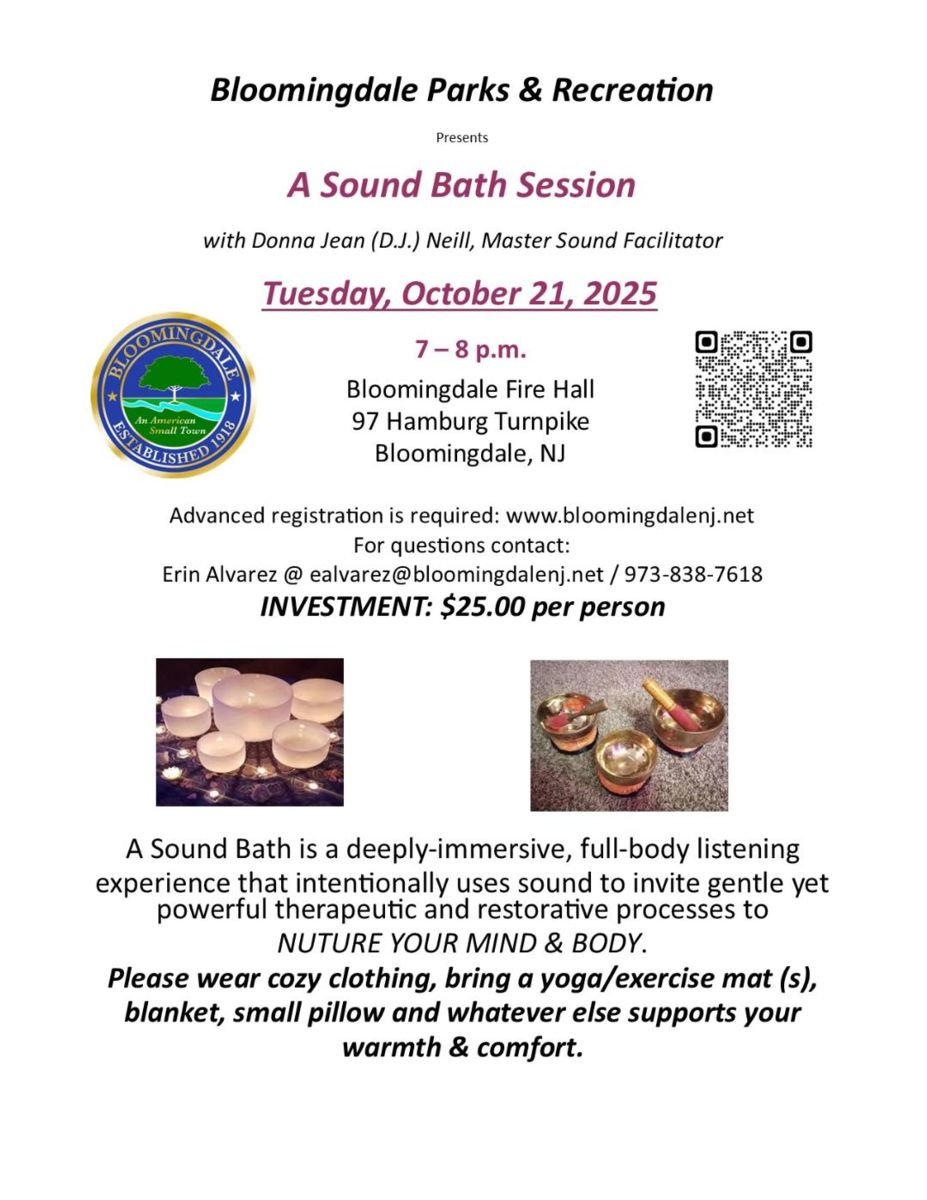 Bloomingdale Parks & Recreation

Presents

A Sound Bath Session

with Donna Jean (D.J.) Neill, Master Sound Facilitator

Tuesday, October 21, 2025

BLOOMINGDALE
An American Small Town
ESTABLISHED 1918

7 – 8 p.m.
Bloomingdale Fire Hall
97 Hamburg Turnpike
Bloomingdale, NJ

Advanced registration is required: www.bloomingdalenj.net
For questions contact:
Erin Alvarez @ ealvarez@bloomingdalenj.net / 973-838-7618

INVESTMENT: $25.00 per person

A Sound Bath is a deeply-immersive, full-body listening experience that intentionally uses sound to invite gentle yet powerful therapeutic and restorative processes to NUTURE YOUR MIND & BODY.

Please wear cozy clothing, bring a yoga/exercise mat (s), blanket, small pillow and whatever else supports your warmth & comfort.